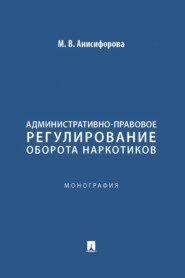 М. В. Анисифорова

АДМИНИСТРАТИВНО-ПРАВОВОЕ
РЕГУЛИРОВАНИЕ
ОБОРОТА НАРКОТИКОВ

МОНОГРАФИЯ